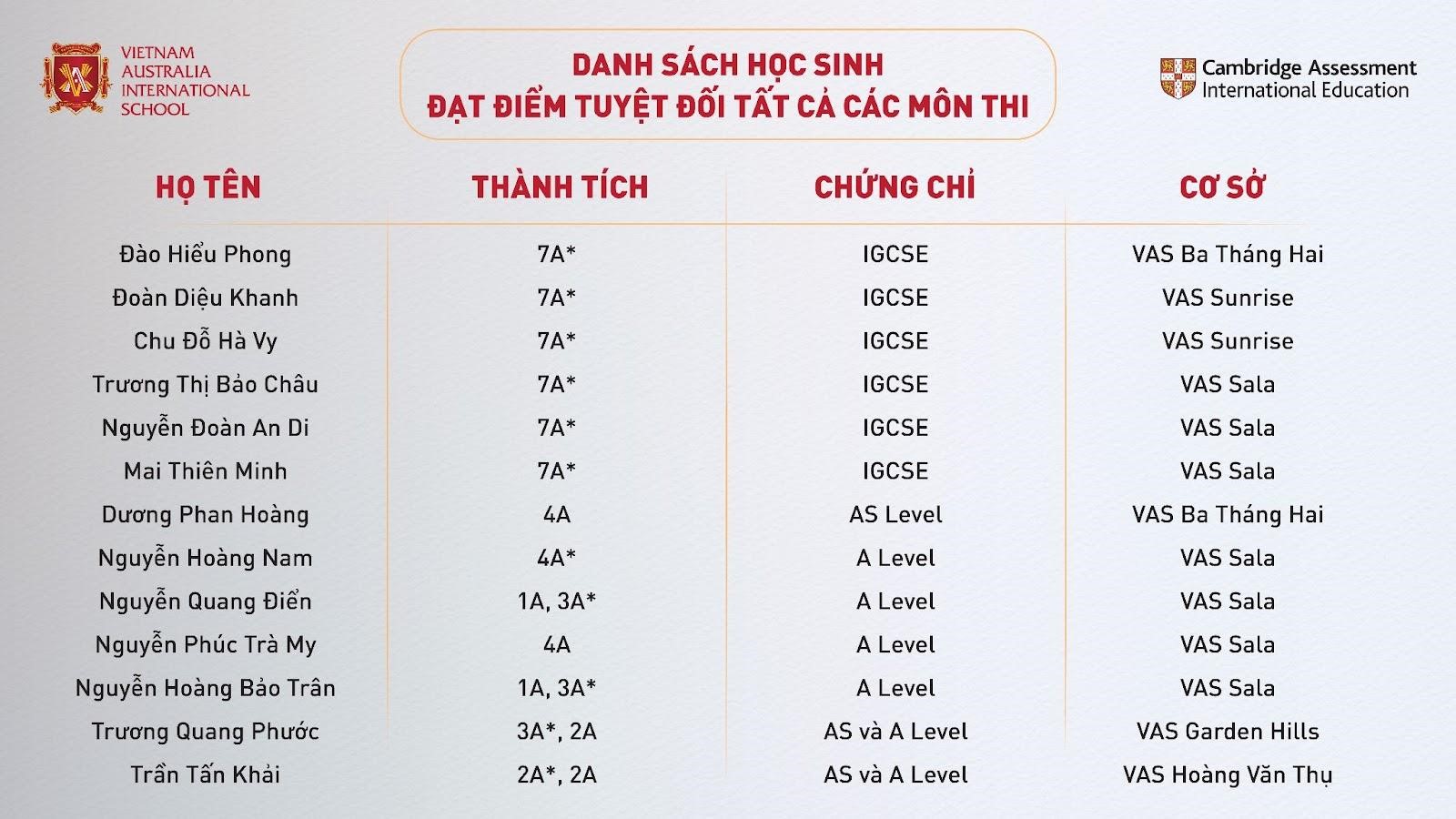 VIETNAM AUSTRALIA INTERNATIONAL SCHOOL

DANH SÁCH HỌC SINH
ĐẠT ĐIỂM TUYỆT ĐỐI TẤT CẢ CÁC MÔN THI

Cambridge Assessment International Education

| HỌ TÊN | THÀNH TÍCH | CHỨNG CHỈ | CƠ SỞ |
|---|---|---|---|
| Đào Hiểu Phong | 7A* | IGCSE | VAS Ba Tháng Hai |
| Đoàn Diệu Khanh | 7A* | IGCSE | VAS Sunrise |
| Chu Đỗ Hà Vy | 7A* | IGCSE | VAS Sunrise |
| Trương Thị Bảo Châu | 7A* | IGCSE | VAS Sala |
| Nguyễn Đoàn An Di | 7A* | IGCSE | VAS Sala |
| Mai Thiên Minh | 7A* | IGCSE | VAS Sala |
| Dương Phan Hoàng | 4A | AS Level | VAS Ba Tháng Hai |
| Nguyễn Hoàng Nam | 4A* | A Level | VAS Sala |
| Nguyễn Quang Điển | 1A, 3A* | A Level | VAS Sala |
| Nguyễn Phúc Trà My | 4A | A Level | VAS Sala |
| Nguyễn Hoàng Bảo Trân | 1A, 3A* | A Level | VAS Sala |
| Trương Quang Phước | 3A*, 2A | AS và A Level | VAS Garden Hills |
| Trần Tấn Khải | 2A*, 2A | AS và A Level | VAS Hoàng Văn Thụ |